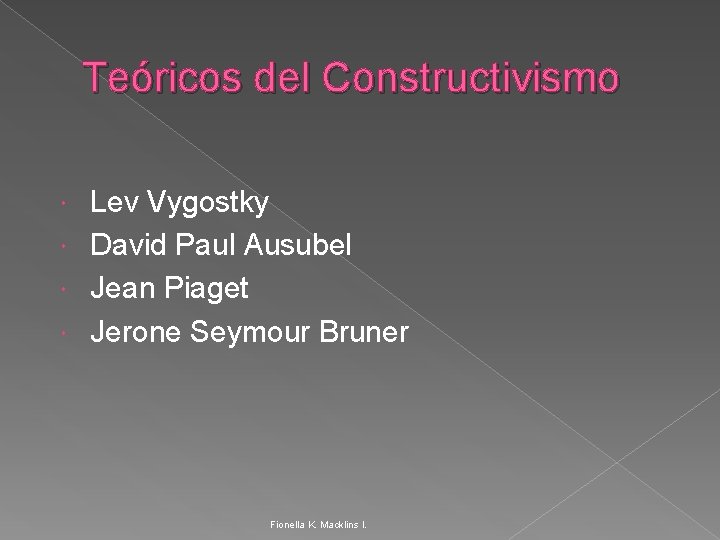 Teóricos del Constructivismo

• Lev Vygostky
• David Paul Ausubel
• Jean Piaget
• Jerone Seymour Bruner

Fionella K. Macklins I.